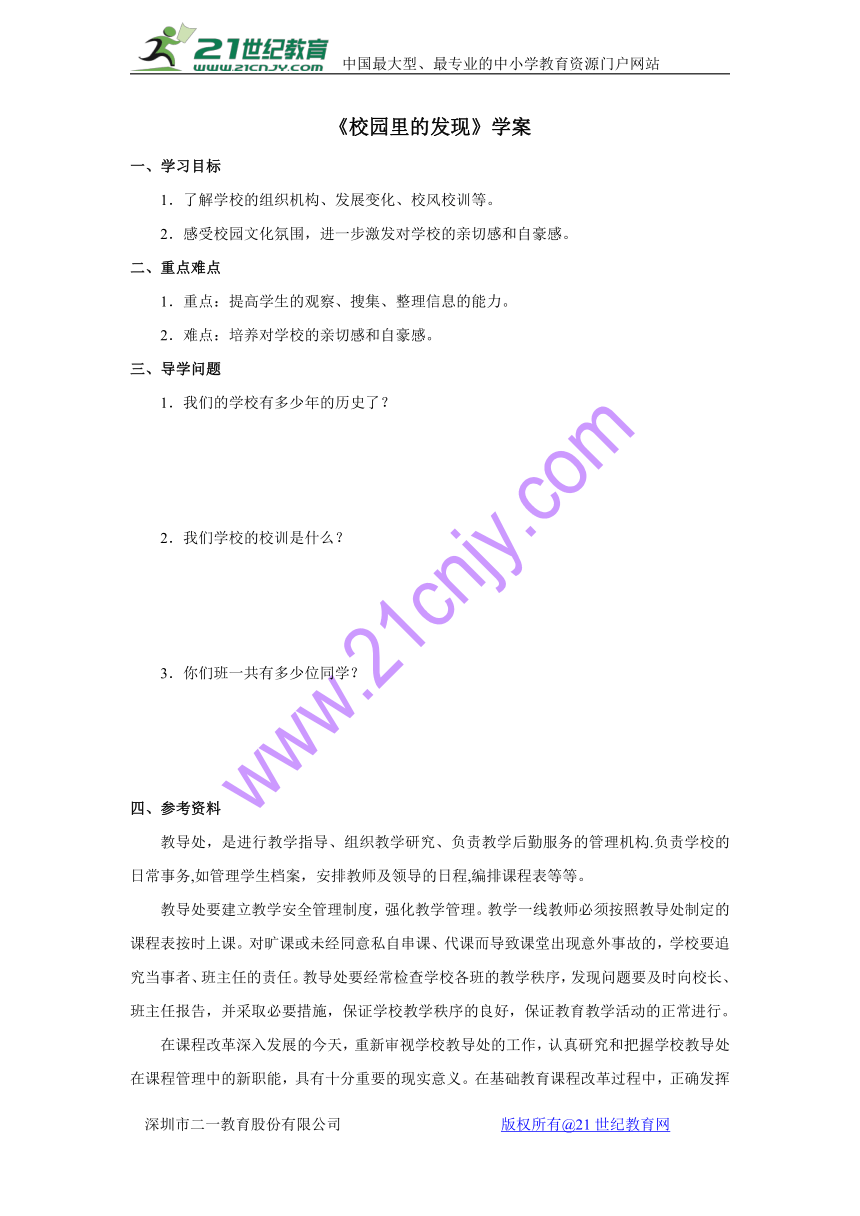 21世纪教育
www.21cnjy.com
中国最大型、最专业的中小学教育资源门户网站

《校园里的发现》学案

一、学习目标

1．了解学校的组织机构、发展变化、校风校训等。

2．感受校园文化氛围，进一步激发对学校的亲切感和自豪感。

二、重点难点

1．重点：提高学生的观察、搜集、整理信息的能力。

2．难点：培养对学校的亲切感和自豪感。

三、导学问题

1．我们的学校有多少年的历史了？

2．我们学校的校训是什么？

3．你们班一共有多少位同学？

www.21cnjy.com

四、参考资料

教导处，是进行教学指导、组织教学研究、负责教学后勤服务的管理机构.负责学校的日常事务,如管理学生档案，安排教师及领导的日程,编排课程表等等。

教导处要建立教学安全管理制度，强化教学管理。教学一线教师必须按照教导处制定的课程表按时上课。对旷课或未经同意私自串课、代课而导致课堂出现意外事故的，学校要追究当事者、班主任的责任。教导处要经常检查学校各班的教学秩序，发现问题要及时向校长、班主任报告，并采取必要措施，保证学校教学秩序的良好，保证教育教学活动的正常进行。

在课程改革深入发展的今天，重新审视学校教导处的工作，认真研究和把握学校教导处在课程管理中的新职能，具有十分重要的现实意义。在基础教育课程改革过程中，正确发挥

深圳市二一教育股份有限公司　　版权所有@21世纪教育网